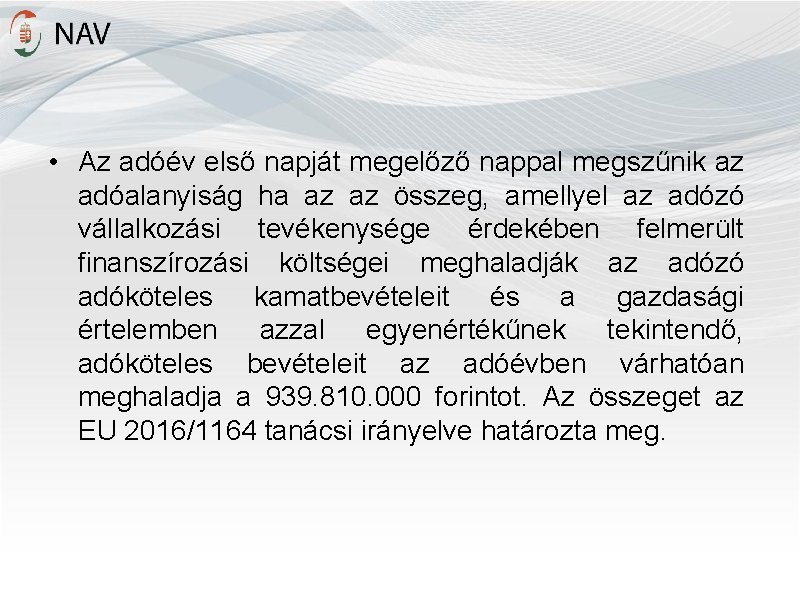 NAV

• Az adóév első napját megelőző nappal megszűnik az adóalanyiság ha az az összeg, amellyel az adózó vállalkozási tevékenysége érdekében felmerült finanszírozási költségei meghaladják az adózó adóköteles kamatbevételeit és a gazdasági értelemben azzal egyenértékűnek tekintendő, adóköteles bevételeit az adóévben várhatóan meghaladja a 939.810.000 forintot. Az összeget az EU 2016/1164 tanácsi irányelve határozta meg.